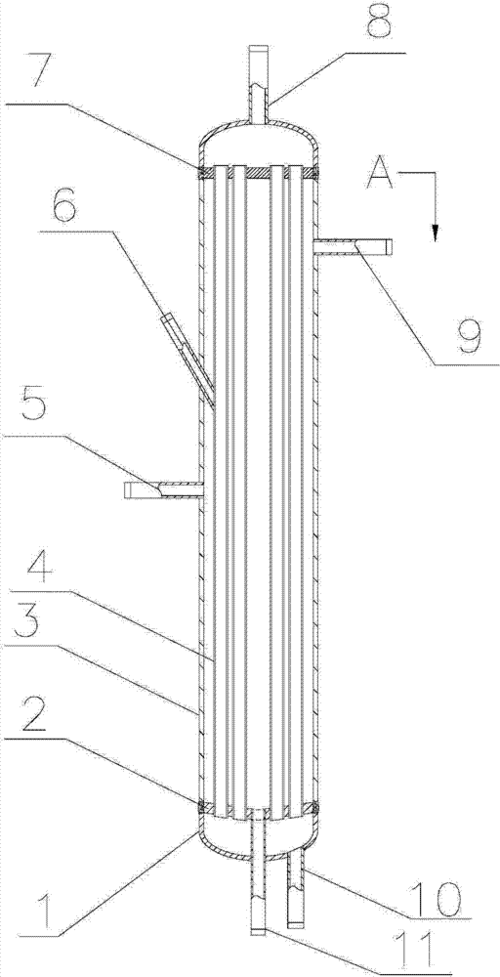 8
7
A
6
9
5
4
3
2
1
10
11